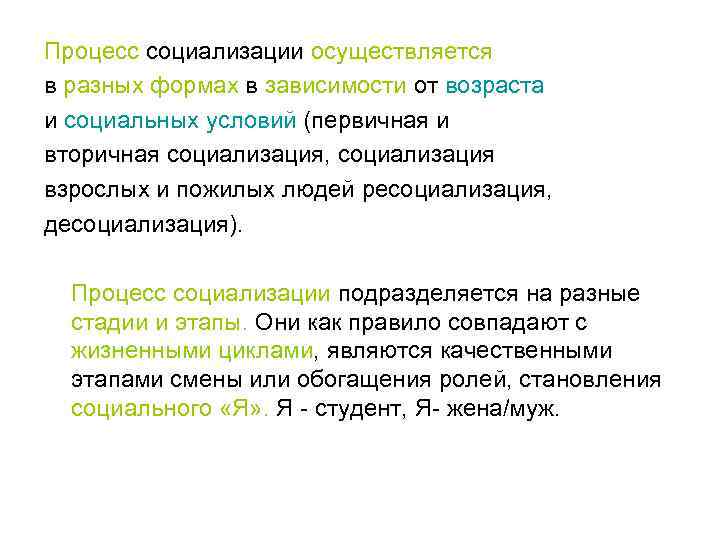 Процесс социализации осуществляется в разных формах в зависимости от возраста и социальных условий (первичная и вторичная социализация, социализация взрослых и пожилых людей ресоциализация, десоциализация).

Процесс социализации подразделяется на разные стадии и этапы. Они как правило совпадают с жизненными циклами, являются качественными этапами смены или обогащения ролей, становления социального «Я». Я - студент, Я- жена/муж.